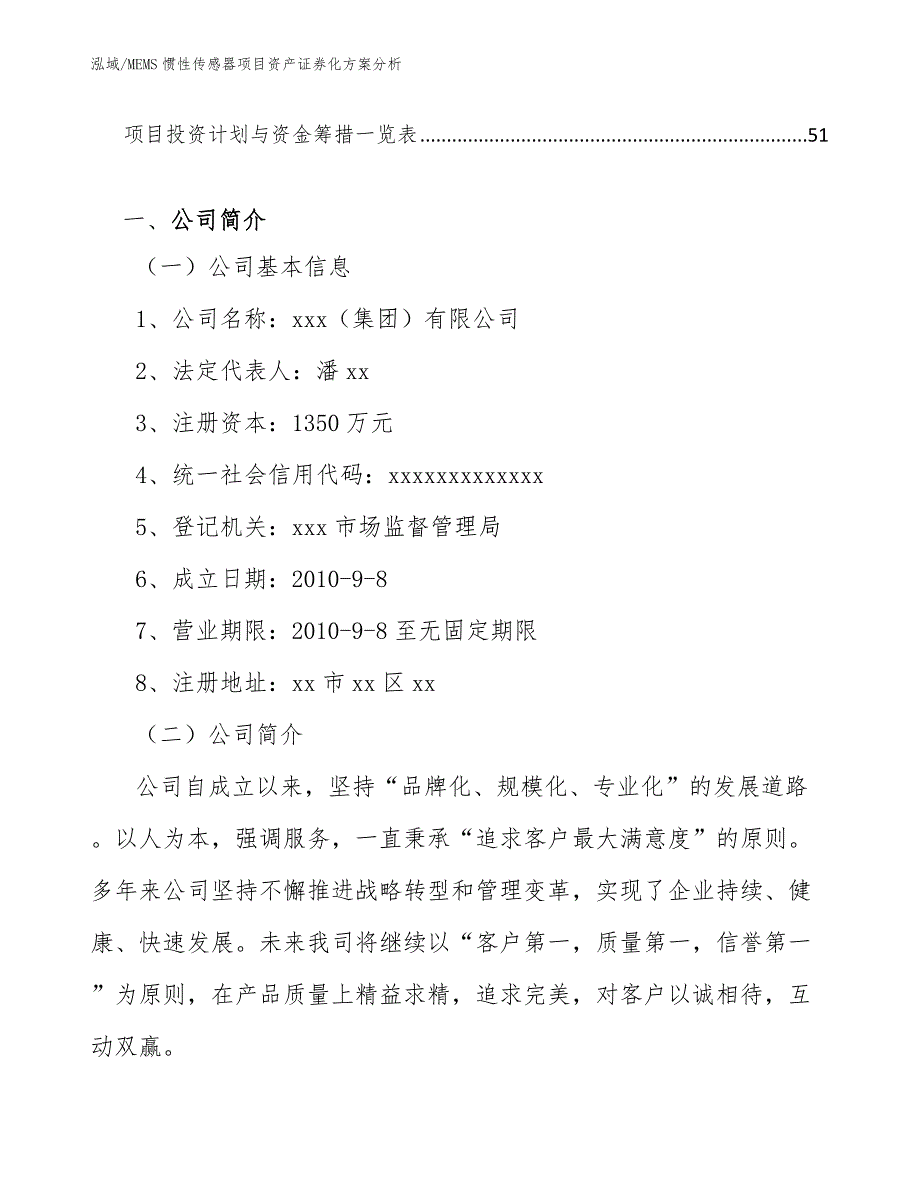 泓域/MEMS 惯性传感器项目资产证券化方案分析

项目投资计划与资金筹措一览表........................................................................51

一、公司简介

（一）公司基本信息

1、公司名称：xxx（集团）有限公司

2、法定代表人：潘 xx

3、注册资本：1350 万元

4、统一社会信用代码：xxxxxxxxxxxxx

5、登记机关：xxx 市场监督管理局

6、成立日期：2010-9-8

7、营业期限：2010-9-8 至无固定期限

8、注册地址：xx 市 xx 区 xx

（二）公司简介

公司自成立以来，坚持“品牌化、规模化、专业化”的发展道路。以人为本，强调服务，一直秉承“追求客户最大满意度”的原则。多年来公司坚持不懈推进战略转型和管理变革，实现了企业持续、健康、快速发展。未来我司将继续以“客户第一，质量第一，信誉第一”为原则，在产品质量上精益求精，追求完美，对客户以诚相待，互动双赢。